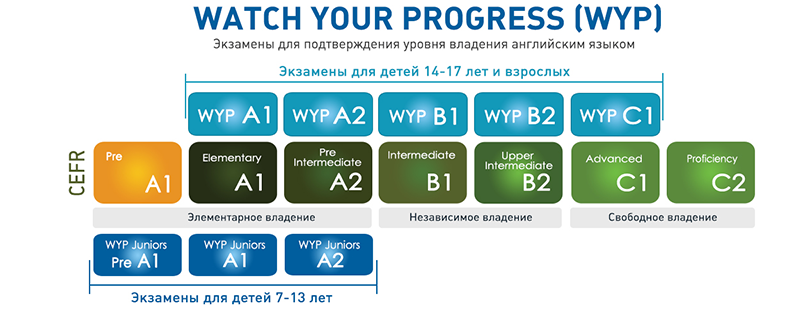 WATCH YOUR PROGRESS (WYP)

Экзамены для подтверждения уровня владения английским языком

Экзамены для детей 14-17 лет и взрослых

WYP A1 WYP A2 WYP B1 WYP B2 WYP C1

CEFR

Pre A1

Elementary A1

Pre Intermediate A2

Intermediate B1

Upper Intermediate B2

Advanced C1

Proficiency C2

Элементарное владение

Независимое владение

Свободное владение

WYP Juniors Pre A1

WYP Juniors A1

WYP Juniors A2

Экзамены для детей 7-13 лет